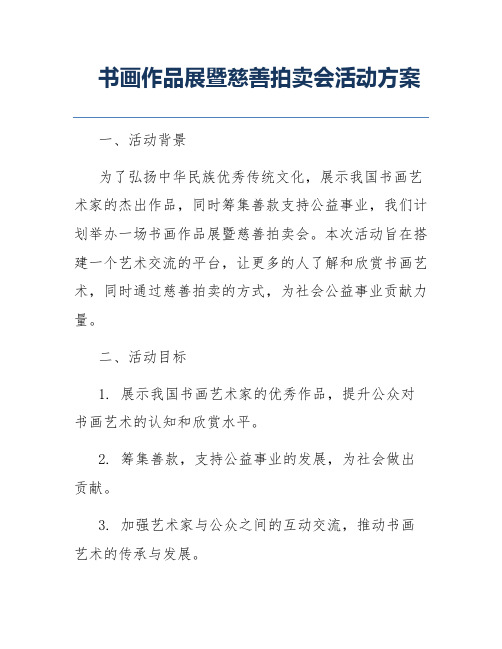 书画作品展暨慈善拍卖会活动方案

一、活动背景

为了弘扬中华民族优秀传统文化，展示我国书画艺术家的杰出作品，同时筹集善款支持公益事业，我们计划举办一场书画作品展暨慈善拍卖会。本次活动旨在搭建一个艺术交流的平台，让更多的人了解和欣赏书画艺术，同时通过慈善拍卖的方式，为社会公益事业贡献力量。

二、活动目标

1. 展示我国书画艺术家的优秀作品，提升公众对书画艺术的认知和欣赏水平。

2. 筹集善款，支持公益事业的发展，为社会做出贡献。

3. 加强艺术家与公众之间的互动交流，推动书画艺术的传承与发展。